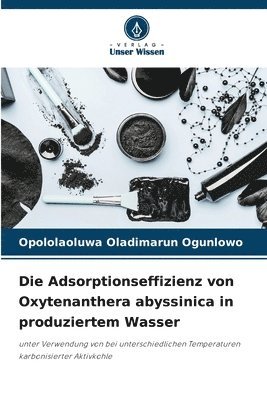 VERLAG
Unser Wissen

Opololaoluwa Oladimarun Ogunlowo

Die Adsorptionseffizienz von Oxytenanthera abyssinica in produziertem Wasser

unter Verwendung von bei unterschiedlichen Temperaturen karbonisierter Aktivkohle